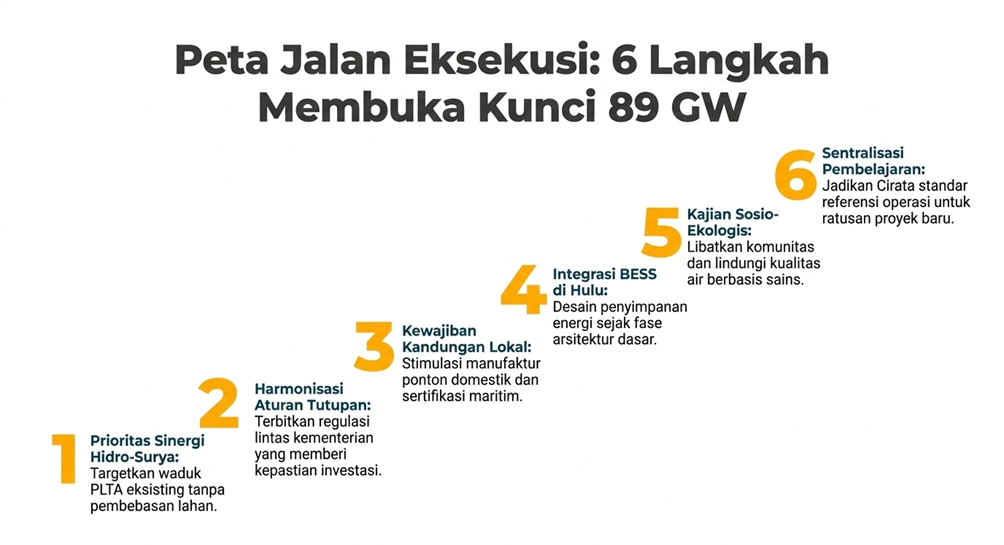 Peta Jalan Eksekusi: 6 Langkah Membuka Kunci 89 GW

1 Prioritas Sinergi Hidro-Surya:
Targetkan waduk PLTA eksisting tanpa pembebasan lahan.

2 Harmonisasi Aturan Tutupan:
Terbitkan regulasi lintas kementerian yang memberi kepastian investasi.

3 Kewajiban Kandungan Lokal:
Stimulasi manufaktur ponton domestik dan sertifikasi maritim.

4 Integrasi BESS di Hulu:
Desain penyimpanan energi sejak fase arsitektur dasar.

5 Kajian Sosio-Ekologis:
Libatkan komunitas dan lindungi kualitas air berbasis sains.

6 Sentralisasi Pembelajaran:
Jadikan Cirata standar referensi operasi untuk ratusan proyek baru.